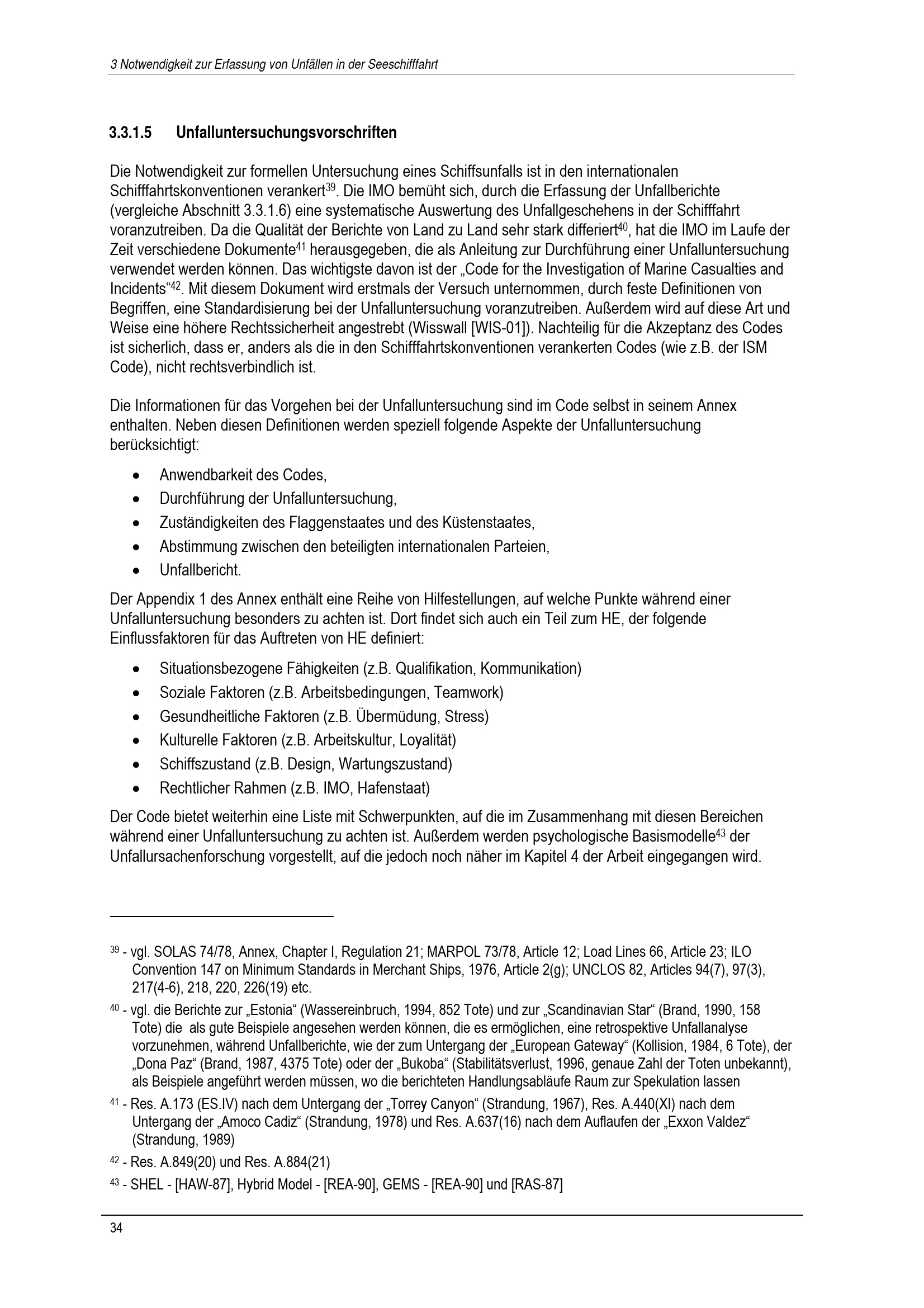 3 Notwendigkeit zur Erfassung von Unfällen in der Seeschifffahrt

3.3.1.5 Unfalluntersuchungsvorschriften

Die Notwendigkeit zur formellen Untersuchung eines Schiffsunfalls ist in den internationalen Schifffahrtskonventionen verankert$^{39}$. Die IMO bemüht sich, durch die Erfassung der Unfallberichte (vergleiche Abschnitt 3.3.1.6) eine systematische Auswertung des Unfallgeschehens in der Schifffahrt voranzutreiben. Da die Qualität der Berichte von Land zu Land sehr stark differiert$^{40}$, hat die IMO im Laufe der Zeit verschiedene Dokumente$^{41}$ herausgegeben, die als Anleitung zur Durchführung einer Unfalluntersuchung verwendet werden können. Das wichtigste davon ist der „Code for the Investigation of Marine Casualties and Incidents“$^{42}$. Mit diesem Dokument wird erstmals der Versuch unternommen, durch feste Definitionen von Begriffen, eine Standardisierung bei der Unfalluntersuchung voranzutreiben. Außerdem wird auf diese Art und Weise eine höhere Rechtssicherheit angestrebt (Wisswall [WIS-01]). Nachteilig für die Akzeptanz des Codes ist sicherlich, dass er, anders als die in den Schifffahrtskonventionen verankerten Codes (wie z.B. der ISM Code), nicht rechtsverbindlich ist.

Die Informationen für das Vorgehen bei der Unfalluntersuchung sind im Code selbst in seinem Annex enthalten. Neben diesen Definitionen werden speziell folgende Aspekte der Unfalluntersuchung berücksichtigt:

• Anwendbarkeit des Codes,
• Durchführung der Unfalluntersuchung,
• Zuständigkeiten des Flaggenstaates und des Küstenstaates,
• Abstimmung zwischen den beteiligten internationalen Parteien,
• Unfallbericht.

Der Appendix 1 des Annex enthält eine Reihe von Hilfestellungen, auf welche Punkte während einer Unfalluntersuchung besonders zu achten ist. Dort findet sich auch ein Teil zum HE, der folgende Einflussfaktoren für das Auftreten von HE definiert:

• Situationsbezogene Fähigkeiten (z.B. Qualifikation, Kommunikation)
• Soziale Faktoren (z.B. Arbeitsbedingungen, Teamwork)
• Gesundheitliche Faktoren (z.B. Übermüdung, Stress)
• Kulturelle Faktoren (z.B. Arbeitskultur, Loyalität)
• Schiffszustand (z.B. Design, Wartungszustand)
• Rechtlicher Rahmen (z.B. IMO, Hafenstaat)

Der Code bietet weiterhin eine Liste mit Schwerpunkten, auf die im Zusammenhang mit diesen Bereichen während einer Unfalluntersuchung zu achten ist. Außerdem werden psychologische Basismodelle$^{43}$ der Unfallursachenforschung vorgestellt, auf die jedoch noch näher im Kapitel 4 der Arbeit eingegangen wird.

$^{39}$ - vgl. SOLAS 74/78, Annex, Chapter I, Regulation 21; MARPOL 73/78, Article 12; Load Lines 66, Article 23; ILO Convention 147 on Minimum Standards in Merchant Ships, 1976, Article 2(g); UNCLOS 82, Articles 94(7), 97(3), 217(4-6), 218, 220, 226(19) etc.

$^{40}$ - vgl. die Berichte zur „Estonia“ (Wassereinbruch, 1994, 852 Tote) und zur „Scandinavian Star“ (Brand, 1990, 158 Tote) die als gute Beispiele angesehen werden können, die es ermöglichen, eine retrospektive Unfallanalyse vorzunehmen, während Unfallberichte, wie der zum Untergang der „European Gateway“ (Kollision, 1984, 6 Tote), der „Dona Paz“ (Brand, 1987, 4375 Tote) oder der „Bukoba“ (Stabilitätsverlust, 1996, genaue Zahl der Toten unbekannt), als Beispiele angeführt werden müssen, wo die berichteten Handlungsabläufe Raum zur Spekulation lassen

$^{41}$ - Res. A.173 (ES.IV) nach dem Untergang der „Torrey Canyon“ (Strandung, 1967), Res. A.440(XI) nach dem Untergang der „Amoco Cadiz“ (Strandung, 1978) und Res. A.637(16) nach dem Auflaufen der „Exxon Valdez“ (Strandung, 1989)

$^{42}$ - Res. A.849(20) und Res. A.884(21)

$^{43}$ - SHEL - [HAW-87], Hybrid Model - [REA-90], GEMS - [REA-90] und [RAS-87]

34